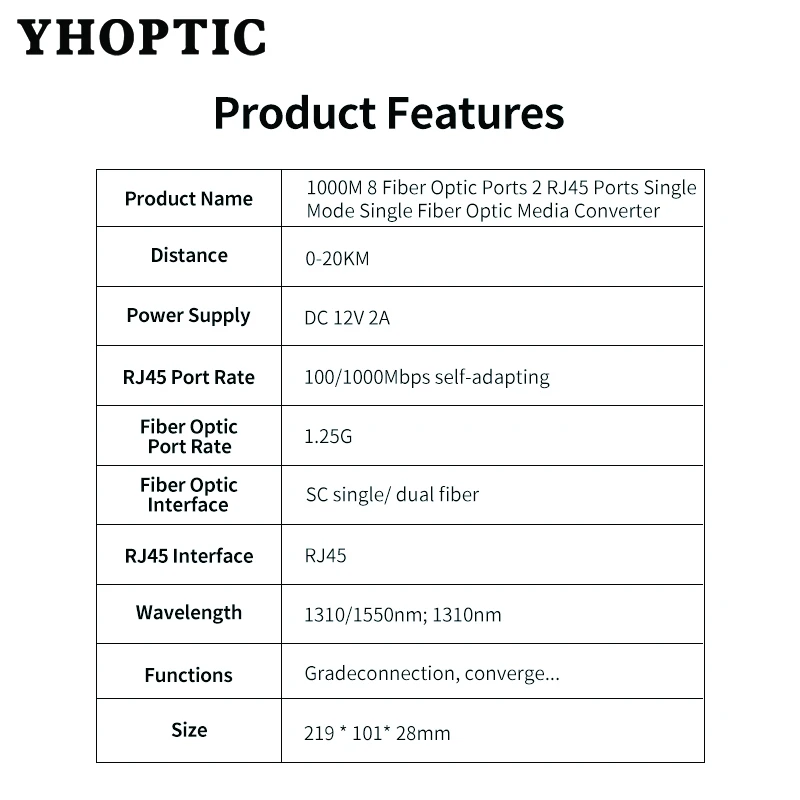 YHOPTIC

Product Features

| Product Name | 1000M 8 Fiber Optic Ports 2 RJ45 Ports Single Mode Single Fiber Optic Media Converter |
|---|---|
| Distance | 0-20KM |
| Power Supply | DC 12V 2A |
| RJ45 Port Rate | 100/1000Mbps self-adapting |
| Fiber Optic Port Rate | 1.25G |
| Fiber Optic Interface | SC single/ dual fiber |
| RJ45 Interface | RJ45 |
| Wavelength | 1310/1550nm; 1310nm |
| Functions | Gradeconnection, converge... |
| Size | 219 * 101* 28mm |